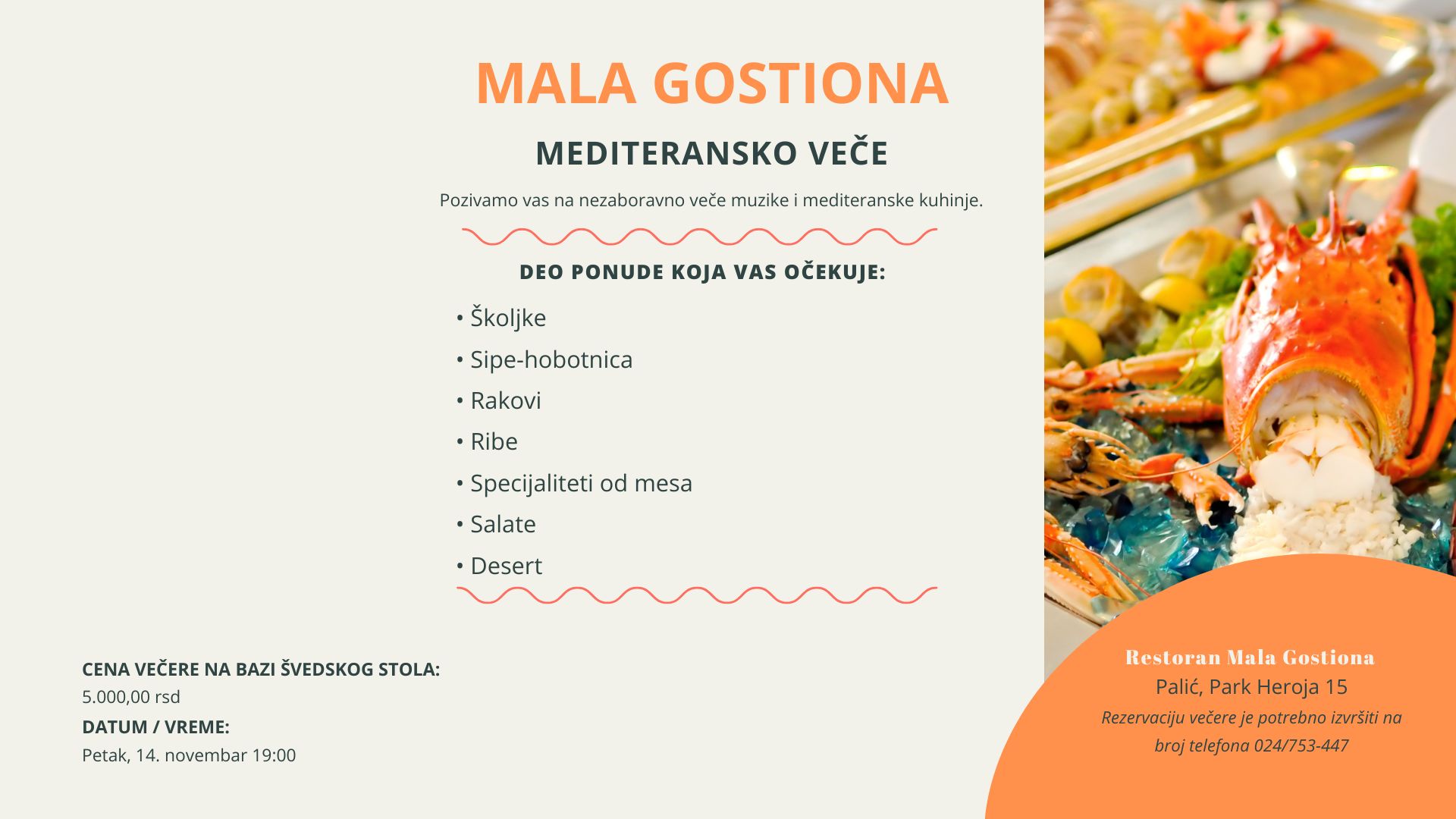 MALA GOSTIONA

MEDITERANSKO VEČE

Pozivamo vas na nezaboravno veče muzike i mediteranske kuhinje.

DEO PONUDE KOJA VAS OČEKUJE:

• Školjke
• Sipe-hobotnica
• Rakovi
• Ribe
• Specijaliteti od mesa
• Salate
• Desert

CENA VEČERE NA BAZI ŠVEDSKOG STOLA:
5.000,00 rsd
DATUM / VREME:
Petak, 14. novembar 19:00

Restoran Mala Gostiona
Palić, Park Heroja 15
Rezervaciju večere je potrebno izvršiti na broj telefona 024/753-447